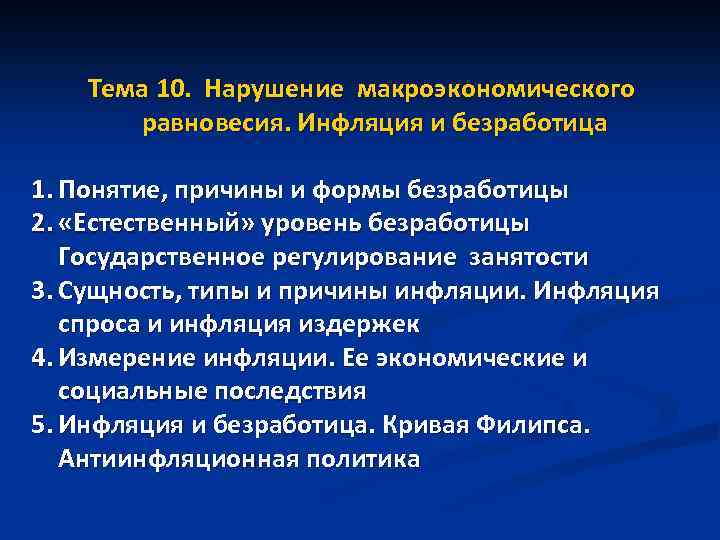 Тема 10. Нарушение макроэкономического равновесия. Инфляция и безработица

1. Понятие, причины и формы безработицы
2. «Естественный» уровень безработицы Государственное регулирование занятости
3. Сущность, типы и причины инфляции. Инфляция спроса и инфляция издержек
4. Измерение инфляции. Ее экономические и социальные последствия
5. Инфляция и безработица. Кривая Филипса. Антиинфляционная политика